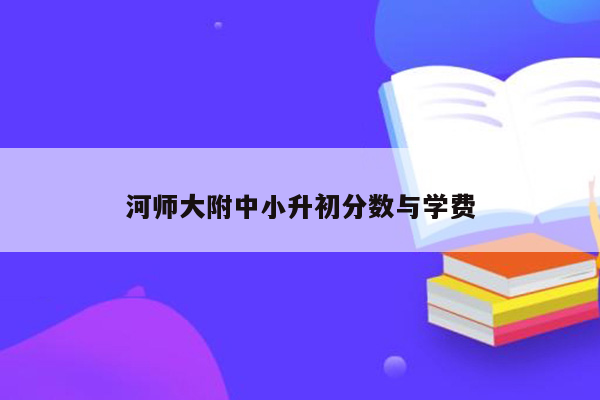 河师大附中小升初分数与学费